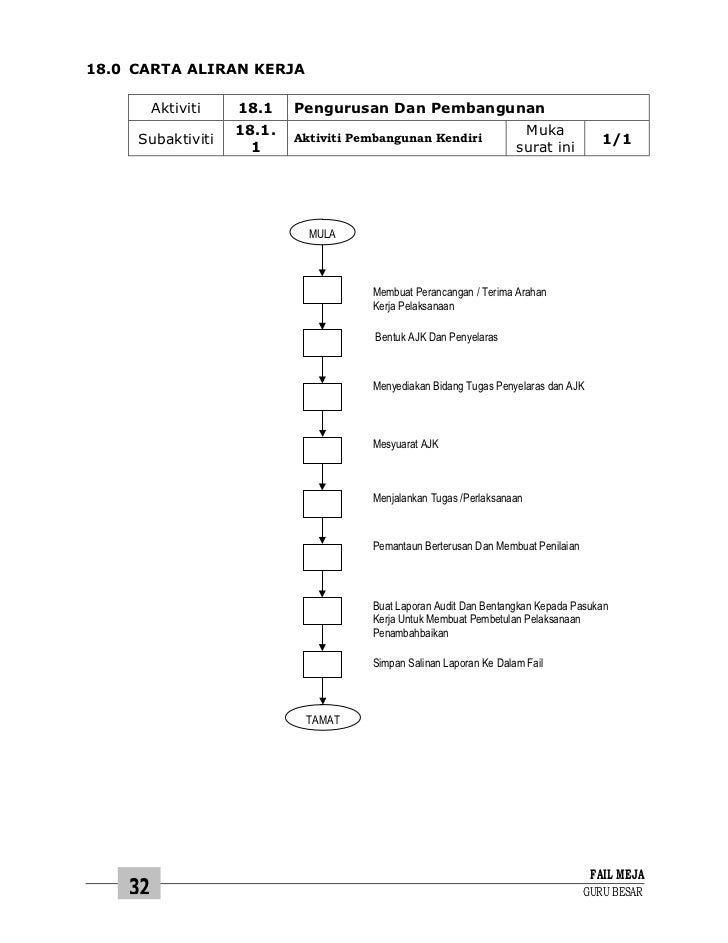 18.0 CARTA ALIRAN KERJA

| Aktiviti | 18.1 | Pengurusan Dan Pembangunan | | |
|---|---|---|---|---|
| Subaktiviti | 18.1.1 | Aktiviti Pembangunan Kendiri | Muka surat ini | 1/1 |

MULA

Membuat Perancangan / Terima Arahan Kerja Pelaksanaan

Bentuk AJK Dan Penyelaras

Menyediakan Bidang Tugas Penyelaras dan AJK

Mesyuarat AJK

Menjalankan Tugas /Perlaksanaan

Pemantaun Berterusan Dan Membuat Penilaian

Buat Laporan Audit Dan Bentangkan Kepada Pasukan Kerja Untuk Membuat Pembetulan Pelaksanaan Penambahbaikan

Simpan Salinan Laporan Ke Dalam Fail

TAMAT

32

FAIL MEJA
GURU BESAR